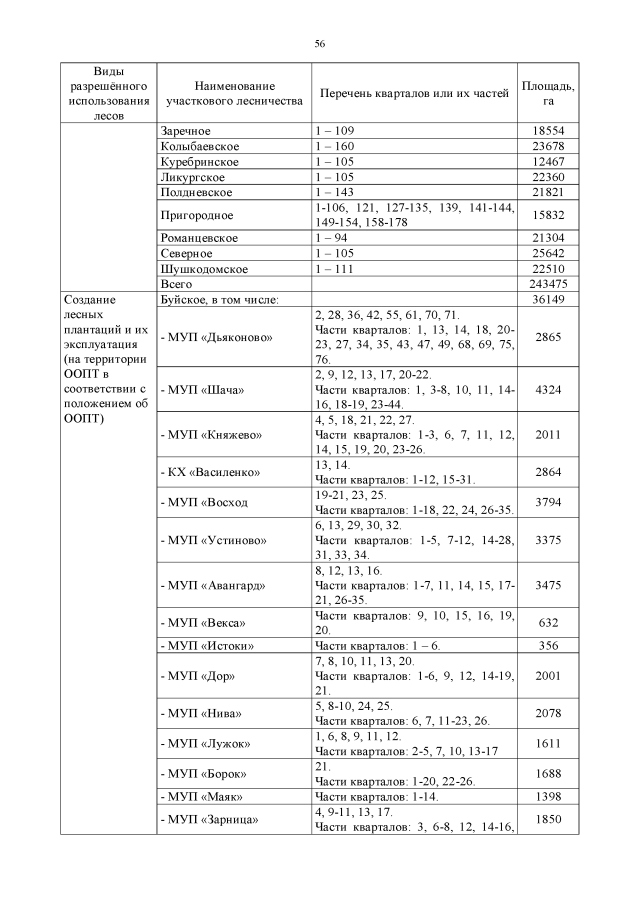 56

| Виды разрешённого использования лесов | Наименование участкового лесничества | Перечень кварталов или их частей | Площадь, га |
|---|---|---|---|
| | Заречное | 1 – 109 | 18554 |
| | Колыбаевское | 1 – 160 | 23678 |
| | Куребринское | 1 – 105 | 12467 |
| | Ликургское | 1 – 105 | 22360 |
| | Полдневское | 1 – 143 | 21821 |
| | Пригородное | 1-106, 121, 127-135, 139, 141-144, 149-154, 158-178 | 15832 |
| | Романцевское | 1 – 94 | 21304 |
| | Северное | 1 – 105 | 25642 |
| | Шушкодомское | 1 – 111 | 22510 |
| | Всего | | 243475 |
| Создание лесных плантаций и их эксплуатация (на территории ООПТ в соответствии с положением об ООПТ) | Буйское, в том числе: | | 36149 |
| | - МУП «Дьяконово» | 2, 28, 36, 42, 55, 61, 70, 71. Части кварталов: 1, 13, 14, 18, 20-23, 27, 34, 35, 43, 47, 49, 68, 69, 75, 76. | 2865 |
| | - МУП «Шача» | 2, 9, 12, 13, 17, 20-22. Части кварталов: 1, 3-8, 10, 11, 14-16, 18-19, 23-44. | 4324 |
| | - МУП «Княжево» | 4, 5, 18, 21, 22, 27. Части кварталов: 1-3, 6, 7, 11, 12, 14, 15, 19, 20, 23-26. | 2011 |
| | - КХ «Василенко» | 13, 14. Части кварталов: 1-12, 15-31. | 2864 |
| | - МУП «Восход | 19-21, 23, 25. Части кварталов: 1-18, 22, 24, 26-35. | 3794 |
| | - МУП «Устиново» | 6, 13, 29, 30, 32. Части кварталов: 1-5, 7-12, 14-28, 31, 33, 34. | 3375 |
| | - МУП «Авангард» | 8, 12, 13, 16. Части кварталов: 1-7, 11, 14, 15, 17-21, 26-35. | 3475 |
| | - МУП «Векса» | Части кварталов: 9, 10, 15, 16, 19, 20. | 632 |
| | - МУП «Истоки» | Части кварталов: 1 – 6. | 356 |
| | - МУП «Дор» | 7, 8, 10, 11, 13, 20. Части кварталов: 1-6, 9, 12, 14-19, 21. | 2001 |
| | - МУП «Нива» | 5, 8-10, 24, 25. Части кварталов: 6, 7, 11-23, 26. | 2078 |
| | - МУП «Лужок» | 1, 6, 8, 9, 11, 12. Части кварталов: 2-5, 7, 10, 13-17 | 1611 |
| | - МУП «Борок» | 21. Части кварталов: 1-20, 22-26. | 1688 |
| | - МУП «Маяк» | Части кварталов: 1-14. | 1398 |
| | - МУП «Зарница» | 4, 9-11, 13, 17. Части кварталов: 3, 6-8, 12, 14-16, | 1850 |